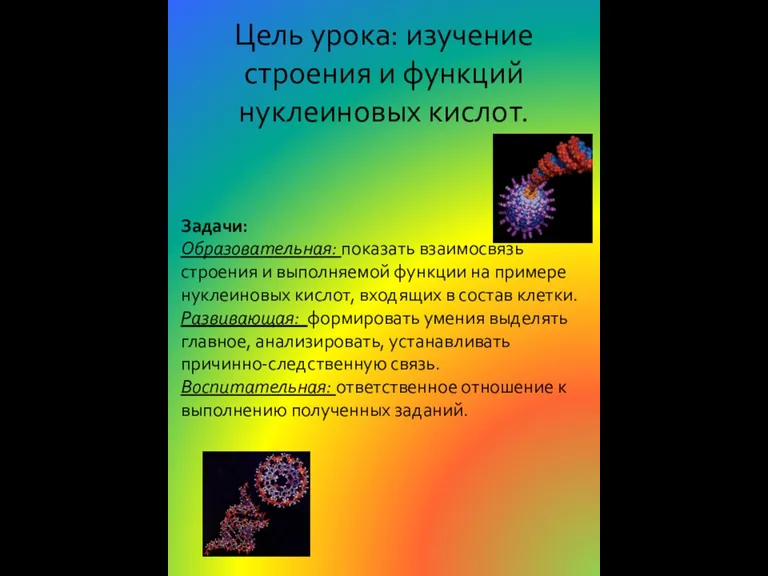 Цель урока: изучение строения и функций нуклеиновых кислот.

Задачи:
Образовательная: показать взаимосвязь строения и выполняемой функции на примере нуклеиновых кислот, входящих в состав клетки.
Развивающая: формировать умения выделять главное, анализировать, устанавливать причинно-следственную связь.
Воспитательная: ответственное отношение к выполнению полученных заданий.